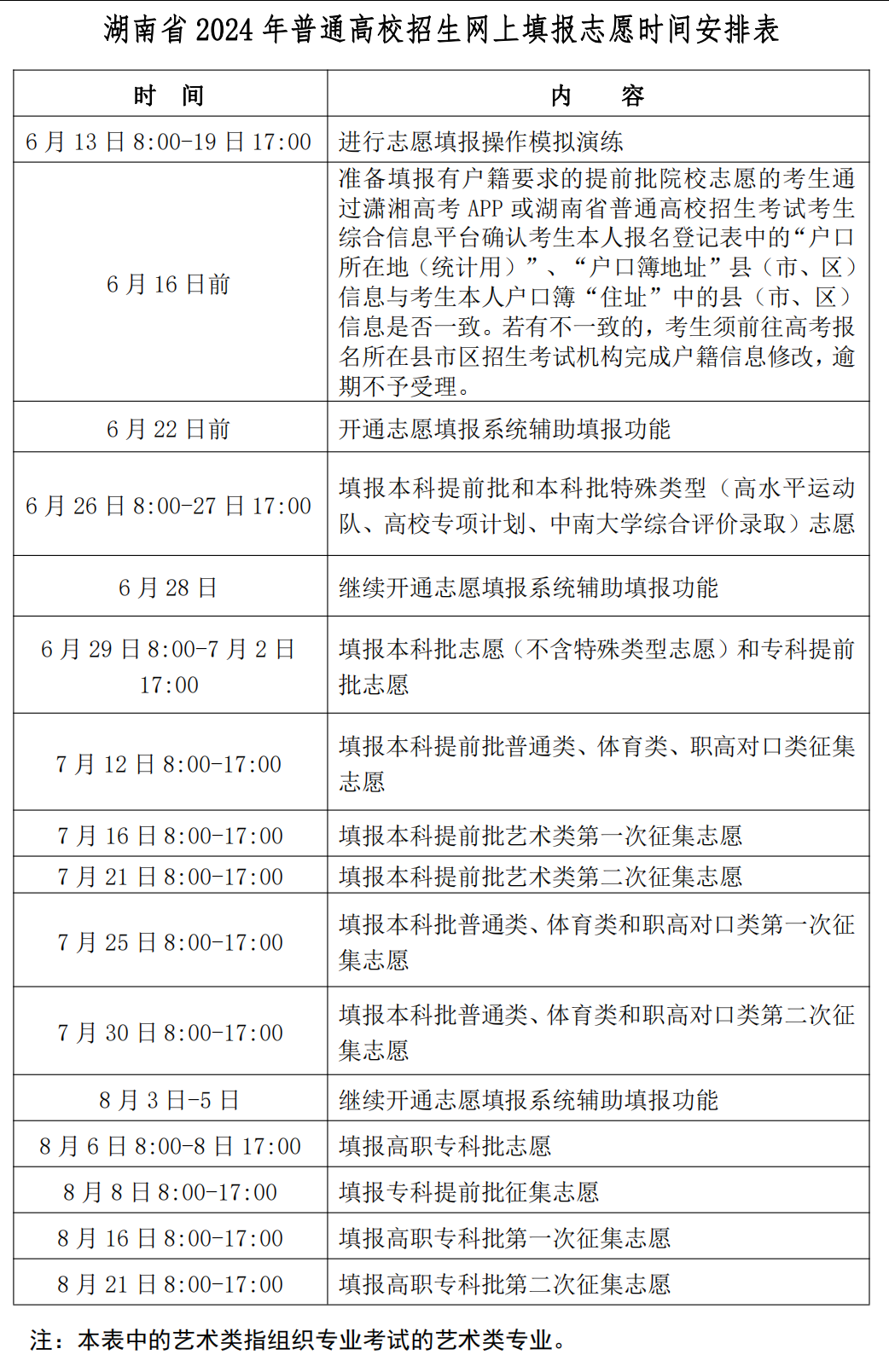 湖南省 2024 年普通高校招生网上填报志愿时间安排表

| 时　间 | 内　　容 |
|---|---|
| 6 月 13 日 8:00-19 日 17:00 | 进行志愿填报操作模拟演练 |
| 6 月 16 日前 | 准备填报有户籍要求的提前批院校志愿的考生通过潇湘高考 APP 或湖南省普通高校招生考试考生综合信息平台确认考生本人报名登记表中的“户口所在地（统计用）”、“户口簿地址”县（市、区）信息与考生本人户口簿“住址”中的县（市、区）信息是否一致。若有不一致的，考生须前往高考报名所在县市区招生考试机构完成户籍信息修改，逾期不予受理。 |
| 6 月 22 日前 | 开通志愿填报系统辅助填报功能 |
| 6 月 26 日 8:00-27 日 17:00 | 填报本科提前批和本科批特殊类型（高水平运动队、高校专项计划、中南大学综合评价录取）志愿 |
| 6 月 28 日 | 继续开通志愿填报系统辅助填报功能 |
| 6 月 29 日 8:00-7 月 2 日 17:00 | 填报本科批志愿（不含特殊类型志愿）和专科提前批志愿 |
| 7 月 12 日 8:00-17:00 | 填报本科提前批普通类、体育类、职高对口类征集志愿 |
| 7 月 16 日 8:00-17:00 | 填报本科提前批艺术类第一次征集志愿 |
| 7 月 21 日 8:00-17:00 | 填报本科提前批艺术类第二次征集志愿 |
| 7 月 25 日 8:00-17:00 | 填报本科批普通类、体育类和职高对口类第一次征集志愿 |
| 7 月 30 日 8:00-17:00 | 填报本科批普通类、体育类和职高对口类第二次征集志愿 |
| 8 月 3 日-5 日 | 继续开通志愿填报系统辅助填报功能 |
| 8 月 6 日 8:00-8 日 17:00 | 填报高职专科批志愿 |
| 8 月 8 日 8:00-17:00 | 填报专科提前批征集志愿 |
| 8 月 16 日 8:00-17:00 | 填报高职专科批第一次征集志愿 |
| 8 月 21 日 8:00-17:00 | 填报高职专科批第二次征集志愿 |

注：本表中的艺术类指组织专业考试的艺术类专业。